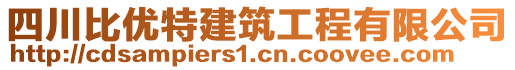 四川比优特建筑工程有限公司
http://cdsampiers1.cn.coovee.com